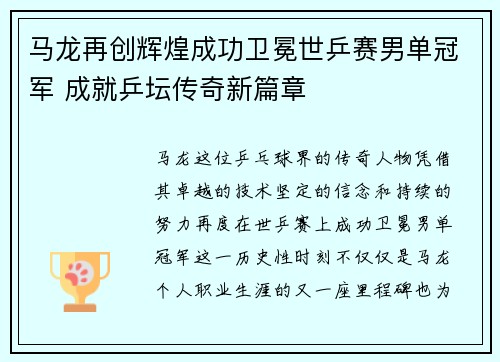 马龙再创辉煌成功卫冕世乒赛男单冠军 成就乒坛传奇新篇章

马龙这位乒乓球界的传奇人物凭借其卓越的技术坚定的信念和持续的努力再度在世乒赛上成功卫冕男单冠军这一历史性时刻不仅仅是马龙个人职业生涯的又一座里程碑也为